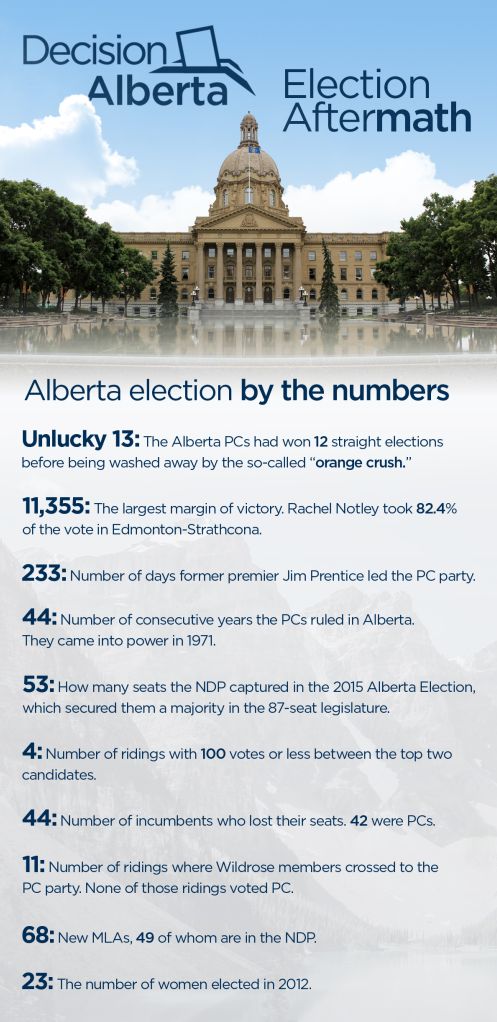 Decision Alberta

Election Aftermath

Alberta election by the numbers

Unlucky 13: The Alberta PCs had won 12 straight elections before being washed away by the so-called "orange crush."

11,355: The largest margin of victory. Rachel Notley took 82.4% of the vote in Edmonton-Strathcona.

233: Number of days former premier Jim Prentice led the PC party.

44: Number of consecutive years the PCs ruled in Alberta. They came into power in 1971.

53: How many seats the NDP captured in the 2015 Alberta Election, which secured them a majority in the 87-seat legislature.

4: Number of ridings with 100 votes or less between the top two candidates.

44: Number of incumbents who lost their seats. 42 were PCs.

11: Number of ridings where Wildrose members crossed to the PC party. None of those ridings voted PC.

68: New MLAs, 49 of whom are in the NDP.

23: The number of women elected in 2012.